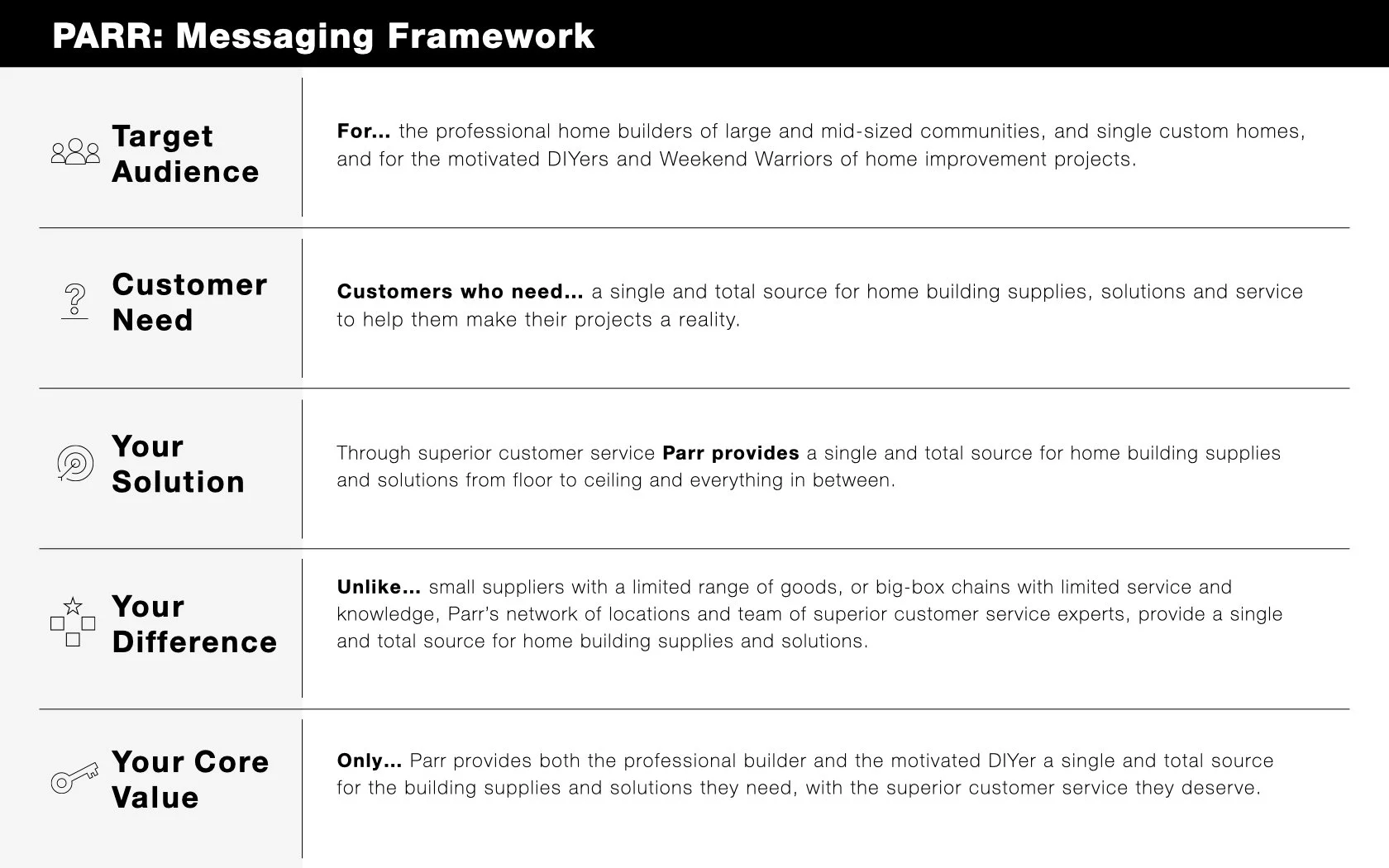 PARR: Messaging Framework

| | |
|---|---|
| Target Audience | For... the professional home builders of large and mid-sized communities, and single custom homes, and for the motivated DIYers and Weekend Warriors of home improvement projects. |
| Customer Need | Customers who need... a single and total source for home building supplies, solutions and service to help them make their projects a reality. |
| Your Solution | Through superior customer service Parr provides a single and total source for home building supplies and solutions from floor to ceiling and everything in between. |
| Your Difference | Unlike... small suppliers with a limited range of goods, or big-box chains with limited service and knowledge, Parr's network of locations and team of superior customer service experts, provide a single and total source for home building supplies and solutions. |
| Your Core Value | Only... Parr provides both the professional builder and the motivated DIYer a single and total source for the building supplies and solutions they need, with the superior customer service they deserve. |